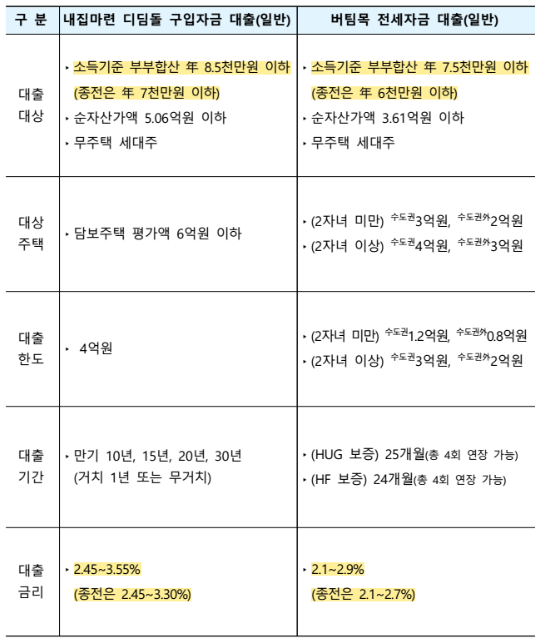 | 구 분 | 내집마련 디딤돌 구입자금 대출(일반) | 버팀목 전세자금 대출(일반) |
|---|---|---|
| 대출 대상 | ‣ 소득기준 부부합산 年 8.5천만원 이하 (종전은 年 7천만원 이하) ‣ 순자산가액 5.06억원 이하 ‣ 무주택 세대주 | ‣ 소득기준 부부합산 年 7.5천만원 이하 (종전은 年 6천만원 이하) ‣ 순자산가액 3.61억원 이하 ‣ 무주택 세대주 |
| 대상 주택 | ‣ 담보주택 평가액 6억원 이하 | ‣ (2자녀 미만) $^{수도권}$3억원, $^{수도권外}$2억원 ‣ (2자녀 이상) $^{수도권}$4억원, $^{수도권外}$3억원 |
| 대출 한도 | ‣ 4억원 | ‣ (2자녀 미만) $^{수도권}$1.2억원, $^{수도권外}$0.8억원 ‣ (2자녀 이상) $^{수도권}$3억원, $^{수도권外}$2억원 |
| 대출 기간 | ‣ 만기 10년, 15년, 20년, 30년 (거치 1년 또는 무거치) | ‣ (HUG 보증) 25개월(총 4회 연장 가능) ‣ (HF 보증) 24개월(총 4회 연장 가능) |
| 대출 금리 | ‣ 2.45~3.55% (종전은 2.45~3.30%) | ‣ 2.1~2.9% (종전은 2.1~2.7%) |